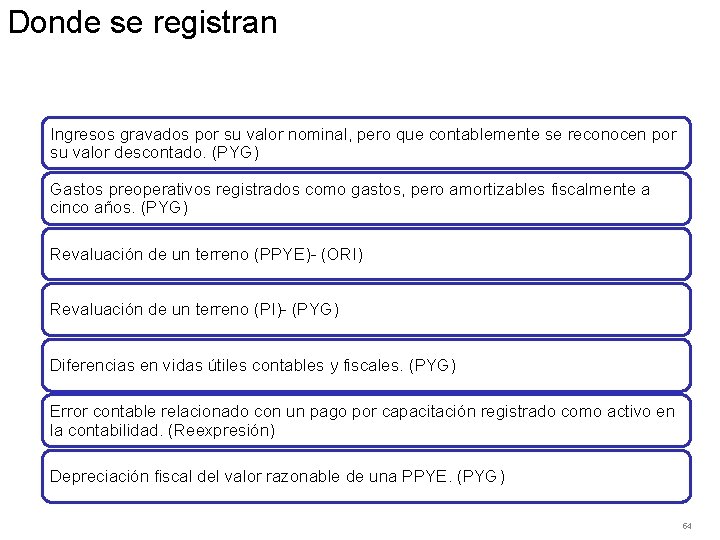 Donde se registran

Ingresos gravados por su valor nominal, pero que contablemente se reconocen por su valor descontado. (PYG)

Gastos preoperativos registrados como gastos, pero amortizables fiscalmente a cinco años. (PYG)

Revaluación de un terreno (PPYE)- (ORI)

Revaluación de un terreno (PI)- (PYG)

Diferencias en vidas útiles contables y fiscales. (PYG)

Error contable relacionado con un pago por capacitación registrado como activo en la contabilidad. (Reexpresión)

Depreciación fiscal del valor razonable de una PPYE. (PYG)

64